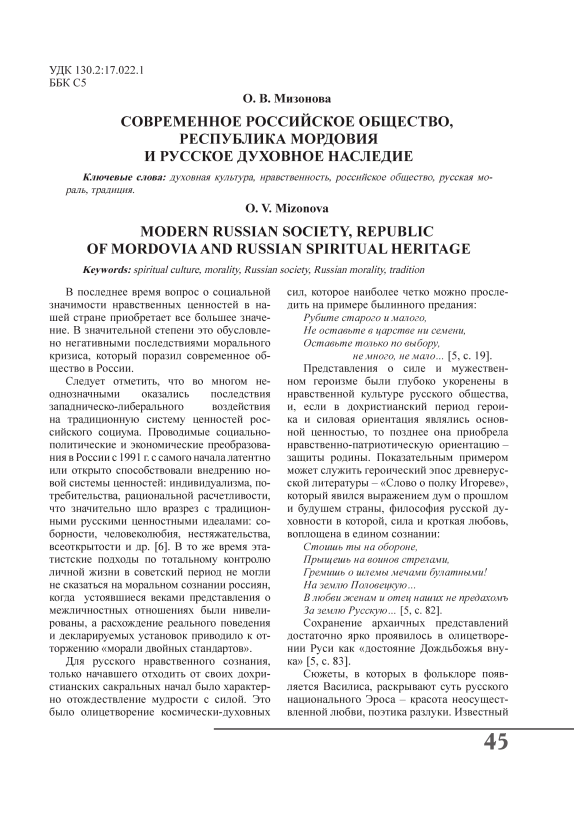 УДК 130.2:17.022.1
ББК С5

О. В. Мизонова

СОВРЕМЕННОЕ РОССИЙСКОЕ ОБЩЕСТВО, РЕСПУБЛИКА МОРДОВИЯ И РУССКОЕ ДУХОВНОЕ НАСЛЕДИЕ

Ключевые слова: духовная культура, нравственность, российское общество, русская мораль, традиция.

O. V. Mizonova

MODERN RUSSIAN SOCIETY, REPUBLIC OF MORDOVIA AND RUSSIAN SPIRITUAL HERITAGE

Keywords: spiritual culture, morality, Russian society, Russian morality, tradition

В последнее время вопрос о социальной значимости нравственных ценностей в нашей стране приобретает все большее значение. В значительной степени это обусловлено негативными последствиями морального кризиса, который поразил современное общество в России.

Следует отметить, что во многом неоднозначными оказались последствия западническо-либерального воздействия на традиционную систему ценностей российского социума. Проводимые социально-политические и экономические преобразования в России с 1991 г. с самого начала латентно или открыто способствовали внедрению новой системы ценностей: индивидуализма, потребительства, рациональной расчетливости, что значительно шло вразрез с традиционными русскими ценностными идеалами: соборности, человеколюбия, нестяжательства, всеоткрытости и др. [6]. В то же время этатистские подходы по тотальному контролю личной жизни в советский период не могли не сказаться на моральном сознании россиян, когда устоявшиеся веками представления о межличностных отношениях были нивелированы, а расхождение реального поведения и декларируемых установок приводило к отторжению «морали двойных стандартов».

Для русского нравственного сознания, только начавшего отходить от своих дохристианских сакральных начал было характерно отождествление мудрости с силой. Это было олицетворение космически-духовных сил, которое наиболее четко можно проследить на примере былинного предания:

Рубите старого и малого,
Не оставьте в царстве ни семени,
Оставьте только по выбору,
не много, не мало... [5, с. 19].

Представления о силе и мужественном героизме были глубоко укоренены в нравственной культуре русского общества, и, если в дохристианский период героика и силовая ориентация являлись основной ценностью, то позднее она приобрела нравственно-патриотическую ориентацию – защиты родины. Показательным примером может служить героический эпос древнерусской литературы – «Слово о полку Игореве», который явился выражением дум о прошлом и будущем страны, философия русской духовности в которой, сила и кроткая любовь, воплощена в едином сознании:

Стоишь ты на обороне,
Прыщешь на воинов стрелами,
Гремишь о шлемы мечами булатными!
На землю Половецкую...
В любви женам и отец наших не предахомъ
За землю Русскую... [5, с. 82].

Сохранение архаичных представлений достаточно ярко проявилось в олицетворении Руси как «достояние Дождьбожья внука» [5, с. 83].

Сюжеты, в которых в фольклоре появляется Василиса, раскрывают суть русского национального Эроса – красота неосуществленной любви, поэтика разлуки. Известный

45